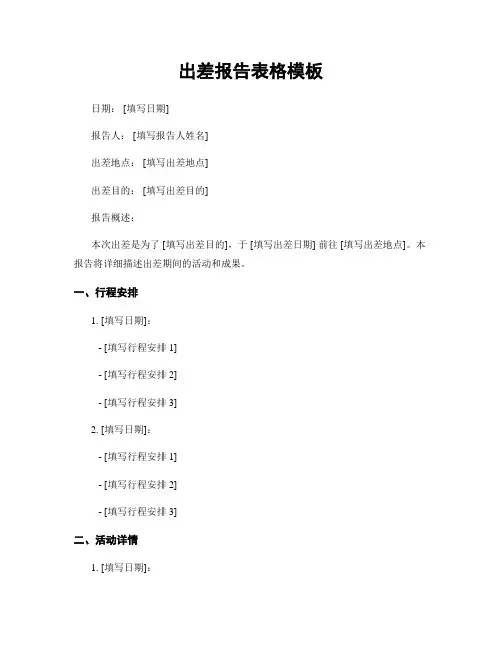 出差报告表格模板

日期：[填写日期]

报告人：[填写报告人姓名]

出差地点：[填写出差地点]

出差目的：[填写出差目的]

报告概述：

本次出差是为了 [填写出差目的]，于 [填写出差日期] 前往 [填写出差地点]。本报告将详细描述出差期间的活动和成果。

一、行程安排

1. [填写日期]：

- [填写行程安排 1]

- [填写行程安排 2]

- [填写行程安排 3]

2. [填写日期]：

- [填写行程安排 1]

- [填写行程安排 2]

- [填写行程安排 3]

二、活动详情

1. [填写日期]：